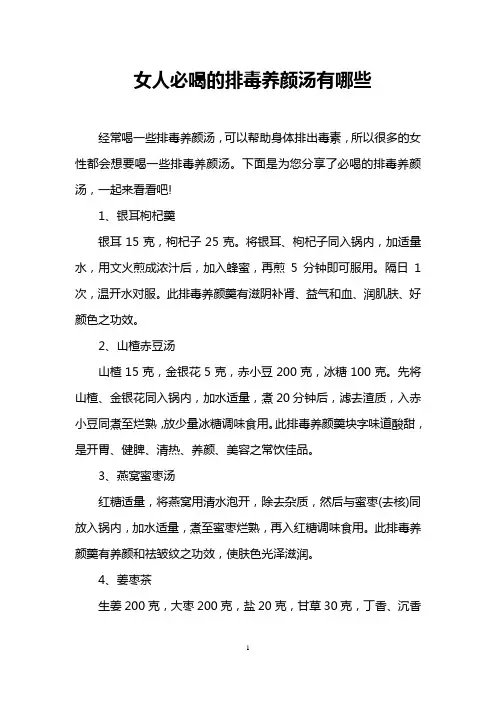 女人必喝的排毒养颜汤有哪些

经常喝一些排毒养颜汤，可以帮助身体排出毒素，所以很多的女性都会想要喝一些排毒养颜汤。下面是为您分享了必喝的排毒养颜汤，一起来看看吧!

1、银耳枸杞羹

银耳 15 克，枸杞子 25 克。将银耳、枸杞子同入锅内，加适量水，用文火煎成浓汁后，加入蜂蜜，再煎 5 分钟即可服用。隔日 1 次，温开水对服。此排毒养颜羹有滋阴补肾、益气和血、润肌肤、好颜色之功效。

2、山楂赤豆汤

山楂 15 克，金银花 5 克，赤小豆 200 克，冰糖 100 克。先将山楂、金银花同入锅内，加水适量，煮 20 分钟后，滤去渣质，入赤小豆同煮至烂熟，放少量冰糖调味食用。此排毒养颜羹块字味道酸甜，是开胃、健脾、清热、养颜、美容之常饮佳品。

3、燕窝蜜枣汤

红糖适量，将燕窝用清水泡开，除去杂质，然后与蜜枣(去核)同放入锅内，加水适量，煮至蜜枣烂熟，再入红糖调味食用。此排毒养颜羹有养颜和祛皱纹之功效，使肤色光泽滋润。

4、姜枣茶

生姜 200 克，大枣 200 克，盐 20 克，甘草 30 克，丁香、沉香

1